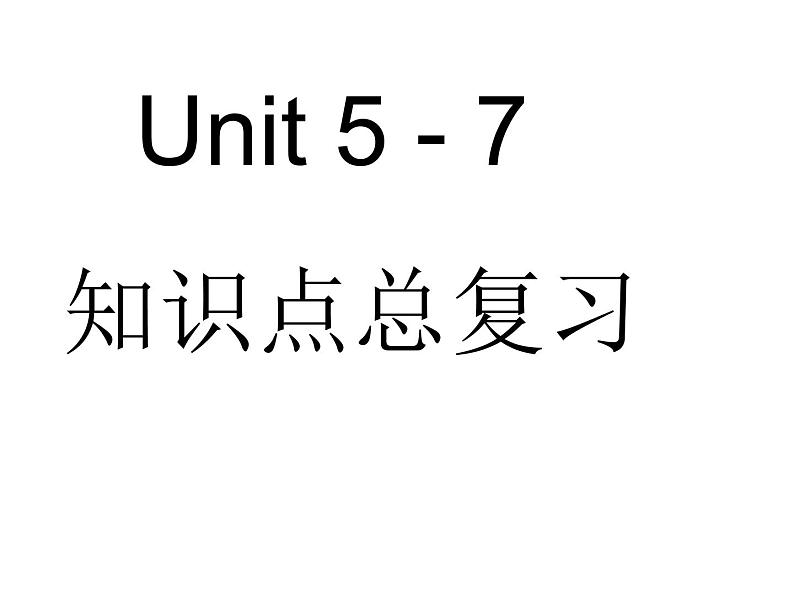 Unit 5 - 7

知识点总复习